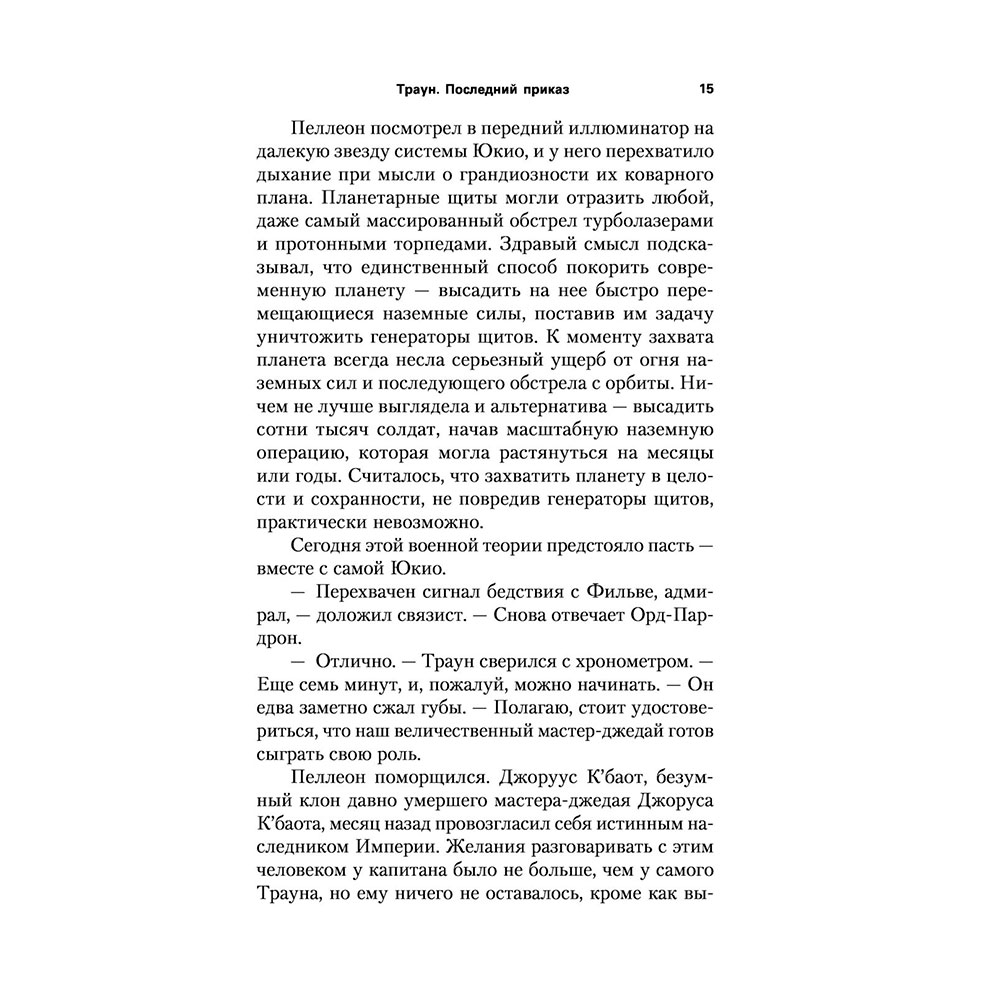 Траун. Последний приказ 15

Пеллеон посмотрел в передний иллюминатор на далекую звезду системы Юкио, и у него перехватило дыхание при мысли о грандиозности их коварного плана. Планетарные щиты могли отразить любой, даже самый массированный обстрел турболазерами и протонными торпедами. Здравый смысл подсказывал, что единственный способ покорить современную планету — высадить на нее быстро перемещающиеся наземные силы, поставив им задачу уничтожить генераторы щитов. К моменту захвата планета всегда несла серьезный ущерб от огня наземных сил и последующего обстрела с орбиты. Ничем не лучше выглядела и альтернатива — высадить сотни тысяч солдат, начав масштабную наземную операцию, которая могла растянуться на месяцы или годы. Считалось, что захватить планету в целости и сохранности, не повредив генераторы щитов, практически невозможно.

Сегодня этой военной теории предстояло пасть — вместе с самой Юкио.

— Перехвачен сигнал бедствия с Фильве, адмирал, — доложил связист. — Снова отвечает Орд-Пардрон.

— Отлично. — Траун сверился с хронометром. — Еще семь минут, и, пожалуй, можно начинать. — Он едва заметно сжал губы. — Полагаю, стоит удостовериться, что наш величественный мастер-джедай готов сыграть свою роль.

Пеллеон поморщился. Джоруус К'баот, безумный клон давно умершего мастера-джедая Джоруса К'баота, месяц назад провозгласил себя истинным наследником Империи. Желания разговаривать с этим человеком у капитана было не больше, чем у самого Трауна, но ему ничего не оставалось, кроме как вы-